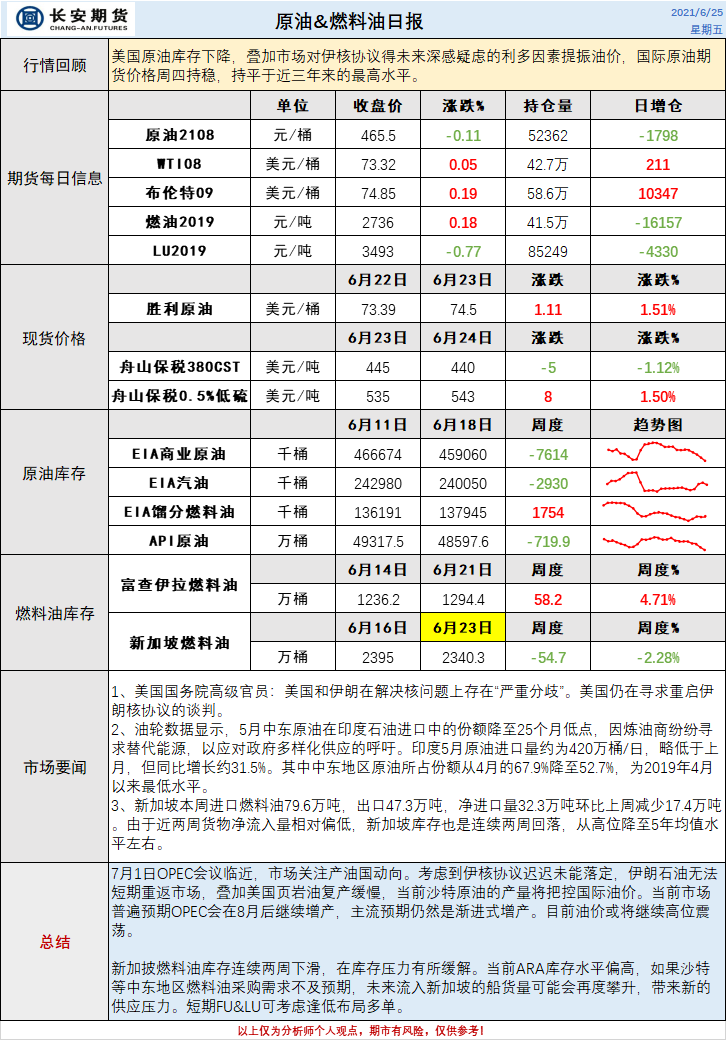 长安期货
CHANG-AN.FUTURES

原油&燃料油日报

2021/6/25
星期五

行情回顾
美国原油库存下降，叠加市场对伊核协议得未来深感疑虑的利多因素提振油价，国际原油期货价格周四持稳，持平于近三年来的最高水平。

期货每日信息

| | 单位 | 收盘价 | 涨跌% | 持仓量 | 日增仓 |
|---|---|---|---|---|---|
| 原油2108 | 元/桶 | 465.5 | -0.11 | 52362 | -1798 |
| WTI08 | 美元/桶 | 73.32 | 0.05 | 42.7万 | 211 |
| 布伦特09 | 美元/桶 | 74.85 | 0.19 | 58.6万 | 10347 |
| 燃油2019 | 元/吨 | 2736 | 0.18 | 41.5万 | -16157 |
| LU2019 | 元/吨 | 3493 | -0.77 | 85249 | -4330 |

现货价格

| | | 6月22日 | 6月23日 | 涨跌 | 涨跌% |
|---|---|---|---|---|---|
| 胜利原油 | 美元/桶 | 73.39 | 74.5 | 1.11 | 1.51% |
| | | 6月23日 | 6月24日 | 涨跌 | 涨跌% |
| 舟山保税380CST | 美元/吨 | 445 | 440 | -5 | -1.12% |
| 舟山保税0.5%低硫 | 美元/吨 | 535 | 543 | 8 | 1.50% |

原油库存

| | | 6月11日 | 6月18日 | 周度 | 趋势图 |
|---|---|---|---|---|---|
| EIA商业原油 | 千桶 | 466674 | 459060 | -7614 | |
| EIA汽油 | 千桶 | 242980 | 240050 | -2930 | |
| EIA馏分燃料油 | 千桶 | 136191 | 137945 | 1754 | |
| API原油 | 万桶 | 49317.5 | 48597.6 | -719.9 | |

燃料油库存

| | | 6月14日 | 6月21日 | 周度 | 周度% |
|---|---|---|---|---|---|
| 富查伊拉燃料油 | 万桶 | 1236.2 | 1294.4 | 58.2 | 4.71% |
| | | 6月16日 | 6月23日 | 周度 | 周度% |
| 新加坡燃料油 | 万桶 | 2395 | 2340.3 | -54.7 | -2.28% |

市场要闻
1、美国国务院高级官员：美国和伊朗在解决核问题上存在“严重分歧”。美国仍在寻求重启伊朗核协议的谈判。
2、油轮数据显示，5月中东原油在印度石油进口中的份额降至25个月低点，因炼油商纷纷寻求替代能源，以应对政府多样化供应的呼吁。印度5月原油进口量约为420万桶/日，略低于上月，但同比增长约31.5%。其中中东地区原油所占份额从4月的67.9%降至52.7%，为2019年4月以来最低水平。
3、新加坡本周进口燃料油79.6万吨，出口47.3万吨，净进口量32.3万吨环比上周减少17.4万吨。由于近两周货物净流入量相对偏低，新加坡库存也是连续两周回落，从高位降至5年均值水平左右。

总结
7月1日OPEC会议临近，市场关注产油国动向。考虑到伊核协议迟迟未能落定，伊朗石油无法短期重返市场，叠加美国页岩油复产缓慢，当前沙特原油的产量将把控国际油价。当前市场普遍预期OPEC会在8月后继续增产，主流预期仍然是渐进式增产。目前油价或将继续高位震荡。

新加坡燃料油库存连续两周下滑，在库存压力有所缓解。当前ARA库存水平偏高，如果沙特等中东地区燃料油采购需求不及预期，未来流入新加坡的船货量可能会再度攀升，带来新的供应压力。短期FU&LU可考虑逢低布局多单。

以上仅为分析师个人观点，期市有风险，仅供参考！